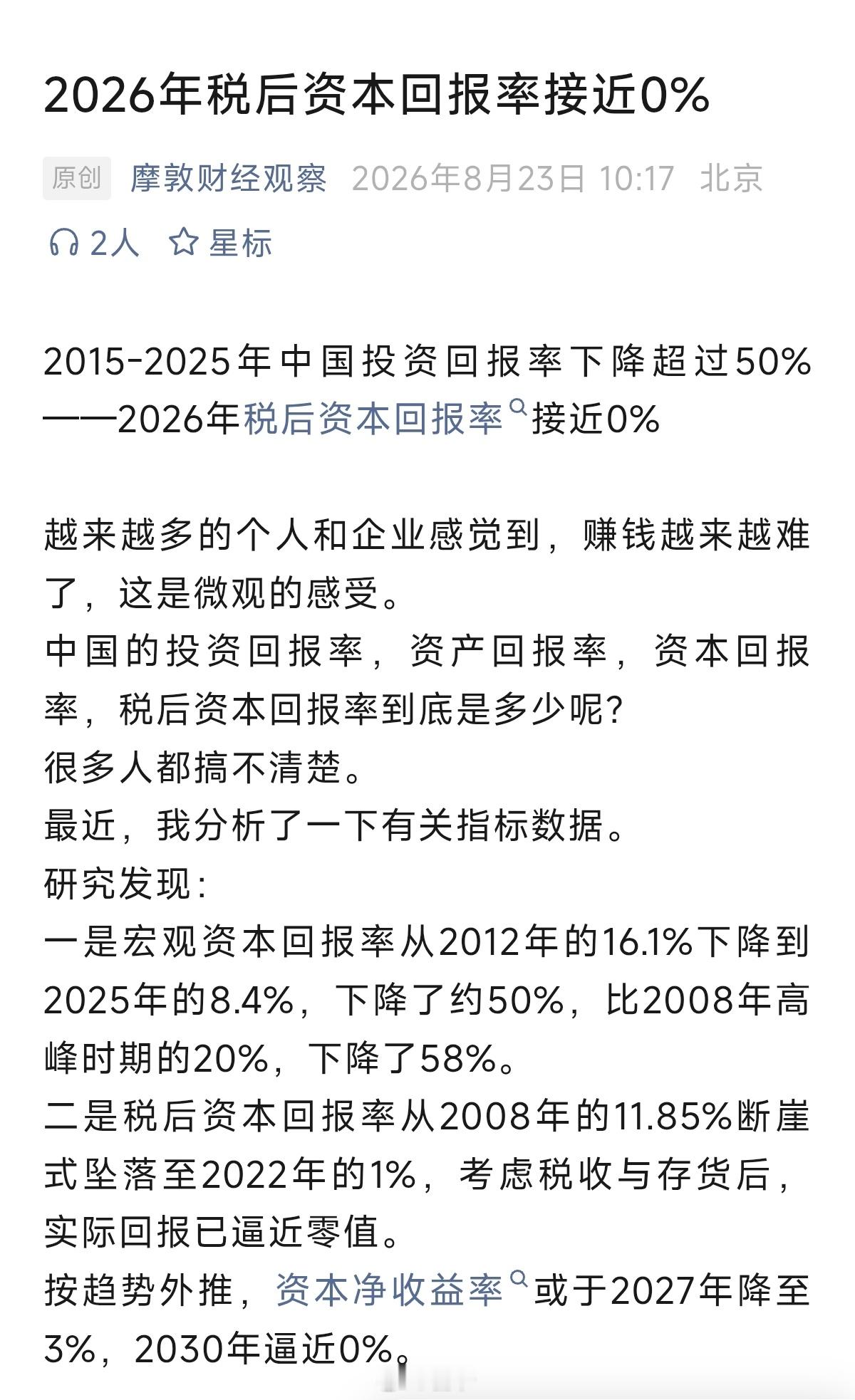 2026年税后资本回报率接近0%

原创 摩敦财经观察 2026年8月23日 10:17 北京

2人 星标

2015-2025年中国投资回报率下降超过50%——2026年税后资本回报率接近0%

越来越多的个人和企业感觉到，赚钱越来越难了，这是微观的感受。
中国的投资回报率，资产回报率，资本回报率，税后资本回报率到底是多少呢?
很多人都搞不清楚。
最近，我分析了一下有关指标数据。
研究发现:
一是宏观资本回报率从2012年的16.1%下降到2025年的8.4%，下降了约50%，比2008年高峰时期的20%，下降了58%。
二是税后资本回报率从2008年的11.85%断崖式坠落至2022年的1%，考虑税收与存货后，实际回报已逼近零值。
按趋势外推，资本净收益率或于2027年降至3%，2030年逼近0%。